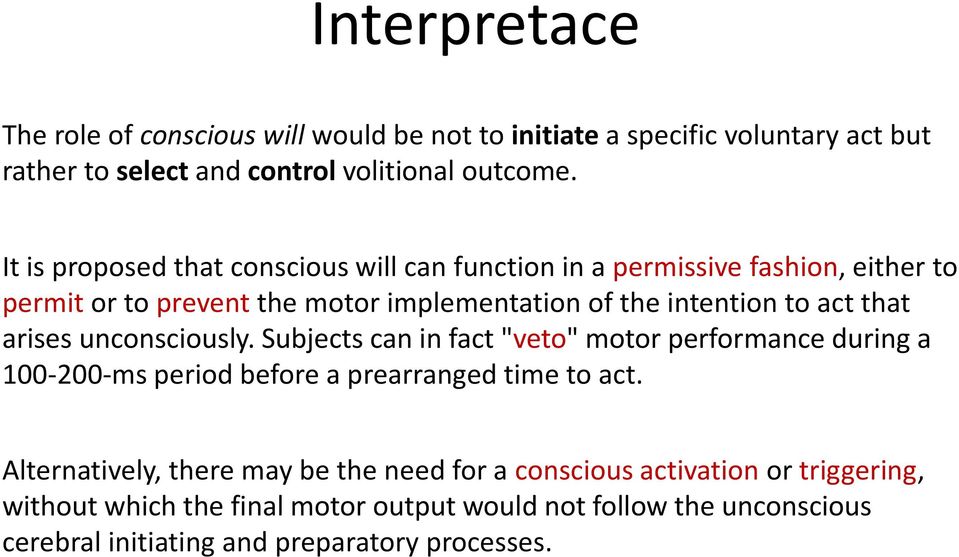 Interpretace

The role of conscious will would be not to initiate a specific voluntary act but rather to select and control volitional outcome.

It is proposed that conscious will can function in a permissive fashion, either to permit or to prevent the motor implementation of the intention to act that arises unconsciously. Subjects can in fact "veto" motor performance during a 100-200-ms period before a prearranged time to act.

Alternatively, there may be the need for a conscious activation or triggering, without which the final motor output would not follow the unconscious cerebral initiating and preparatory processes.